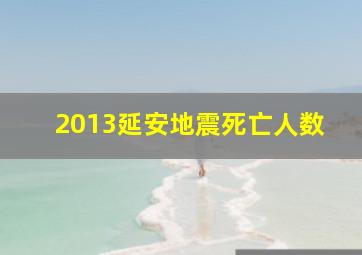 2013延安地震死亡人数